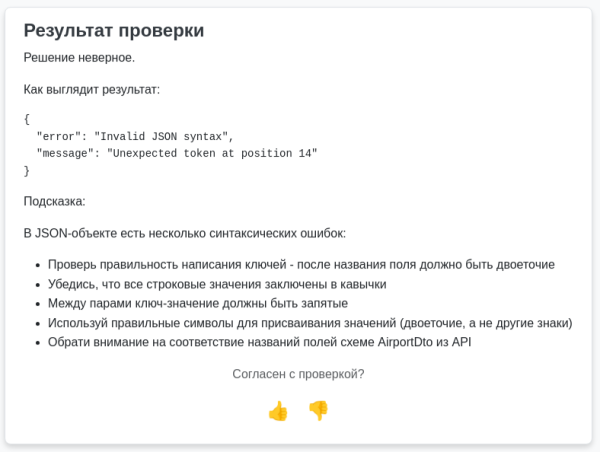 Результат проверки

Решение неверное.

Как выглядит результат:

{
  "error": "Invalid JSON syntax",
  "message": "Unexpected token at position 14"
}

Подсказка:

В JSON-объекте есть несколько синтаксических ошибок:

- Проверь правильность написания ключей - после названия поля должно быть двоеточие
- Убедись, что все строковые значения заключены в кавычки
- Между парами ключ-значение должны быть запятые
- Используй правильные символы для присваивания значений (двоеточие, а не другие знаки)
- Обрати внимание на соответствие названий полей схеме AirportDto из API

Согласен с проверкой?

👍 👎